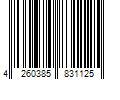 4 260385 831125